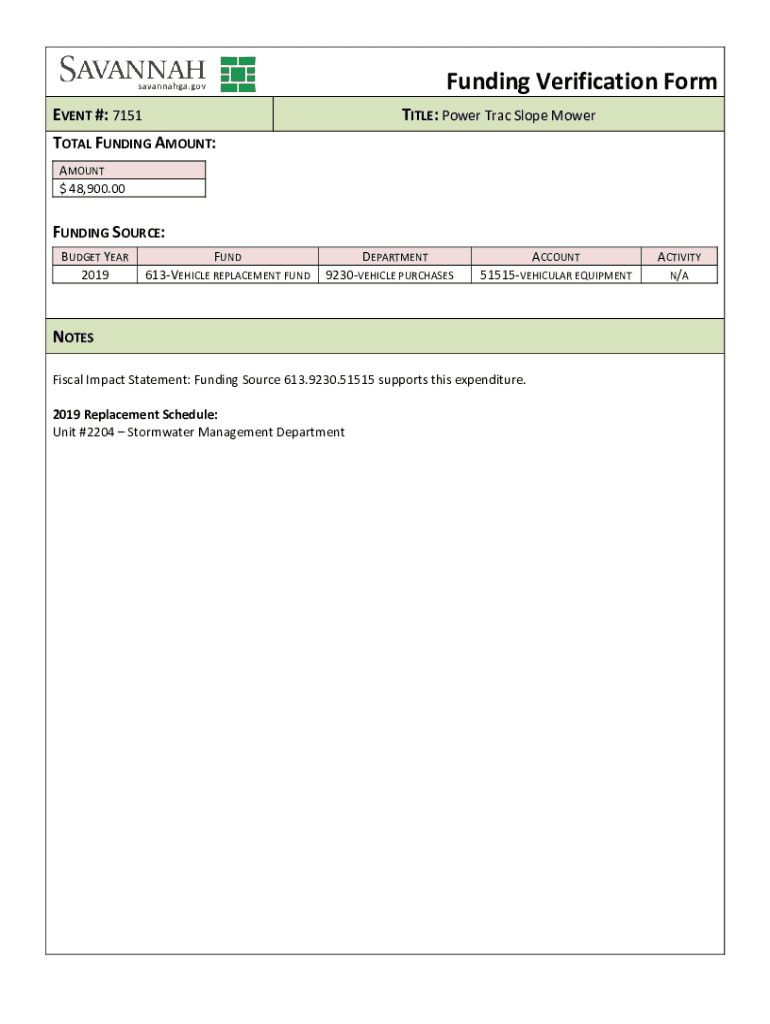 SAVANNAH
savannahga.gov

Funding Verification Form

EVENT #: 7151

TITLE: Power Trac Slope Mower

TOTAL FUNDING AMOUNT:

| AMOUNT |
|---|
| $ 48,900.00 |

FUNDING SOURCE:

| BUDGET YEAR | FUND | DEPARTMENT | ACCOUNT | ACTIVITY |
|---|---|---|---|---|
| 2019 | 613-VEHICLE REPLACEMENT FUND | 9230-VEHICLE PURCHASES | 51515-VEHICULAR EQUIPMENT | N/A |

NOTES

Fiscal Impact Statement: Funding Source 613.9230.51515 supports this expenditure.

2019 Replacement Schedule:
Unit #2204 – Stormwater Management Department